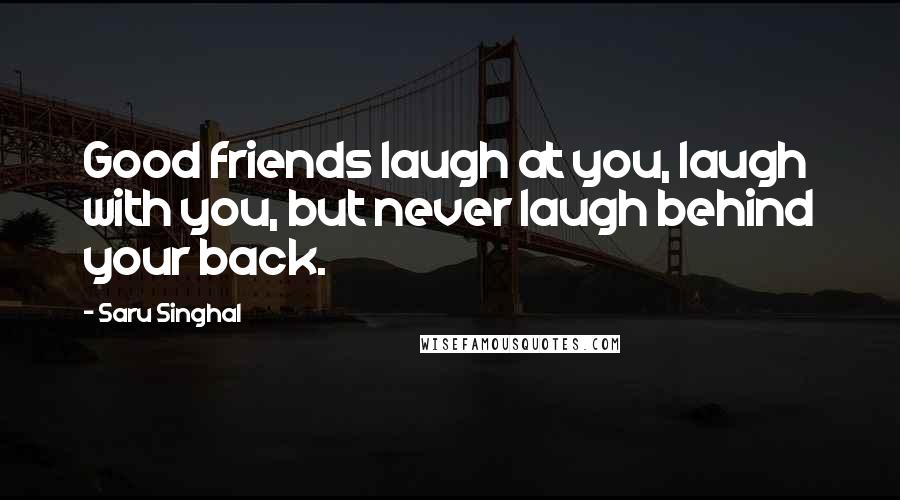 Good friends laugh at you, laugh with you, but never laugh behind your back.

- Saru Singhal

WISEFAMOUSQUOTES.COM